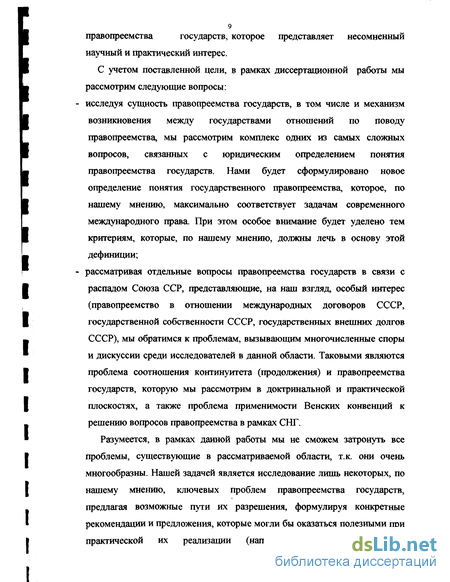 9

правопреемства государств, которое представляет несомненный научный и практический интерес.

С учетом поставленной цели, в рамках диссертационной работы мы рассмотрим следующие вопросы:

- исследуя сущность правопреемства государств, в том числе и механизм возникновения между государствами отношений по поводу правопреемства, мы рассмотрим комплекс одних из самых сложных вопросов, связанных с юридическим определением понятия правопреемства государств. Нами будет сформулировано новое определение понятия государственного правопреемства, которое, по нашему мнению, максимально соответствует задачам современного международного права. При этом особое внимание будет уделено тем критериям, которые, по нашему мнению, должны лечь в основу этой дефиниции;

- рассматривая отдельные вопросы правопреемства государств в связи с распадом Союза ССР, представляющие, на наш взгляд, особый интерес (правопреемство в отношении международных договоров СССР, государственной собственности СССР, государственных внешних долгов СССР), мы обратимся к проблемам, вызывающим многочисленные споры и дискуссии среди исследователей в данной области. Таковыми являются проблема соотношения континуитета (продолжения) и правопреемства государств, которую мы рассмотрим в доктринальной и практической плоскостях, а также проблема применимости Венских конвенций к решению вопросов правопреемства в рамках СНГ.

Разумеется, в рамках данной работы мы не сможем затронуть все проблемы, существующие в рассматриваемой области, т.к. они очень многообразны. Нашей задачей является исследование лишь некоторых, по нашему мнению, ключевых проблем правопреемства государств, предлагая возможные пути их разрешения, формулируя конкретные рекомендации и предложения, которые могли бы оказаться полезными при практической их реализации (нап

dsLib.net
библиотека диссертаций